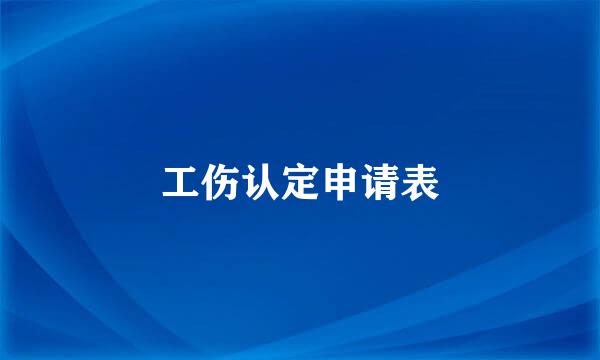 工伤认定申请表